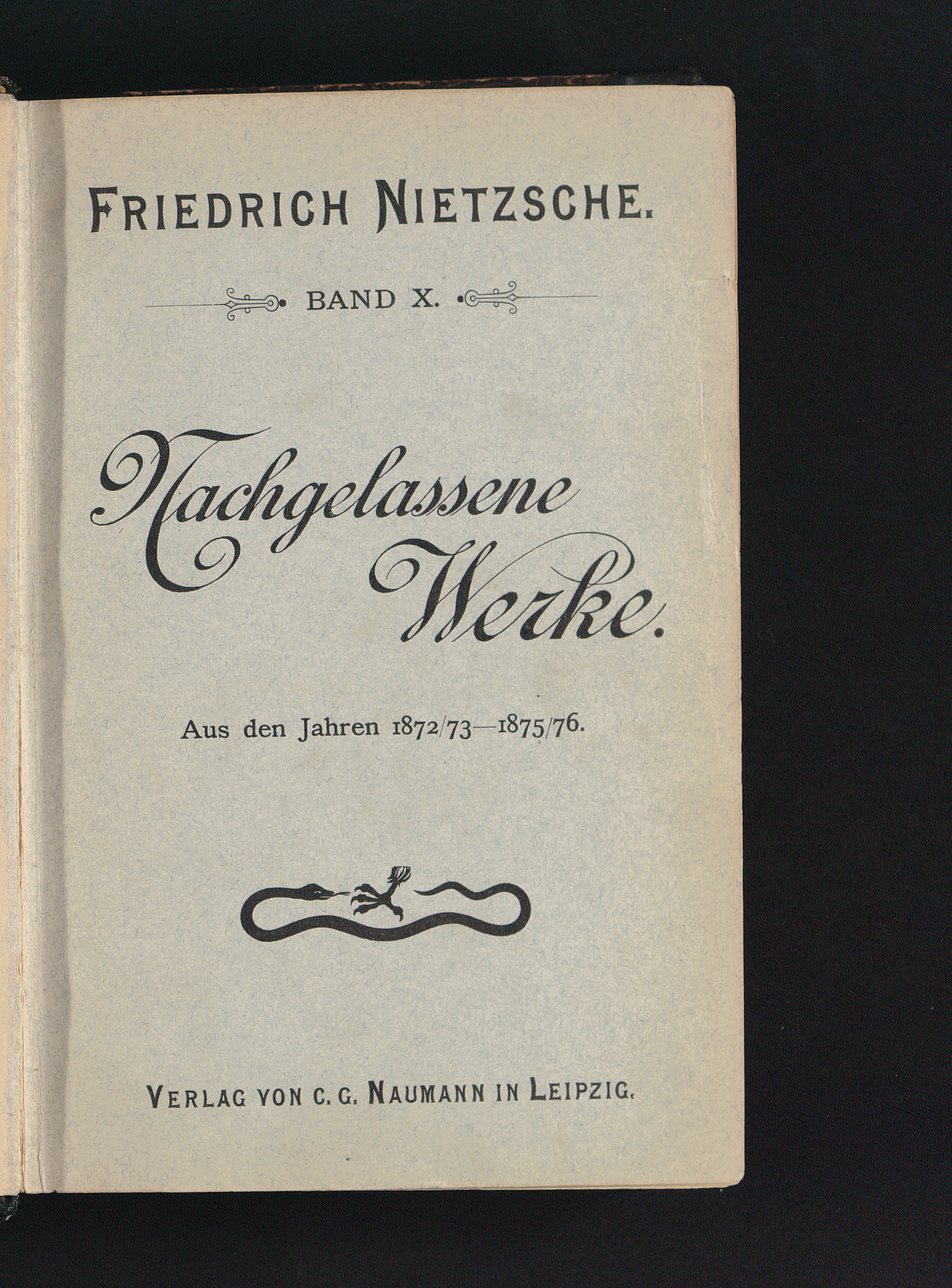 FRIEDRICH NIETZSCHE.

BAND X.

Nachgelassene Werke.

Aus den Jahren 1872/73—1875/76.

VERLAG VON C. G. NAUMANN IN LEIPZIG.